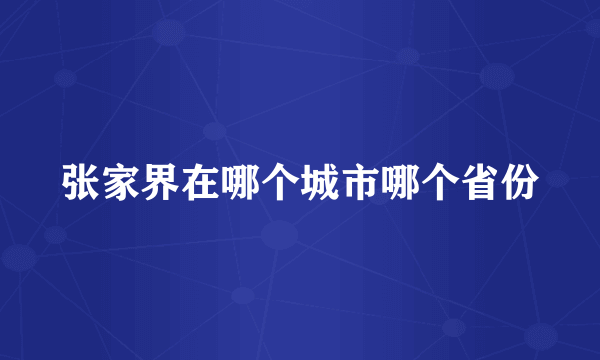 张家界在哪个城市哪个省份